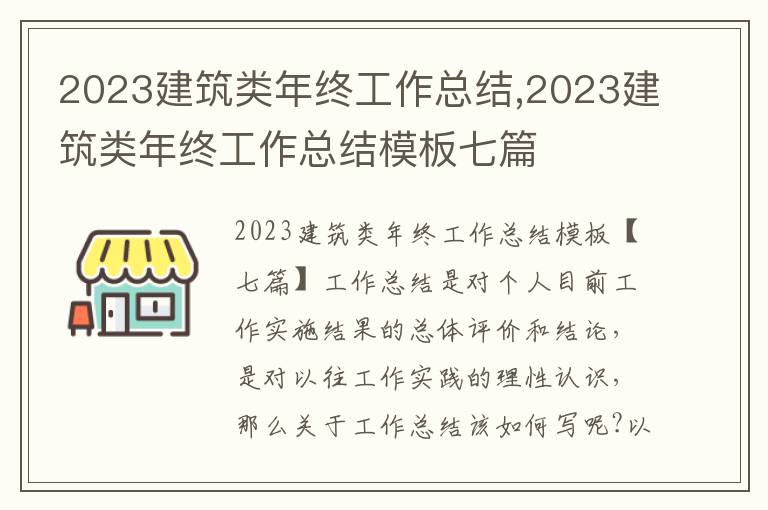 2023建筑类年终工作总结,2023建筑类年终工作总结模板七篇

2023建筑类年终工作总结模板【七篇】工作总结是对个人目前工作实施结果的总体评价和结论，是对以往工作实践的理性认识，那么关于工作总结该如何写呢?以